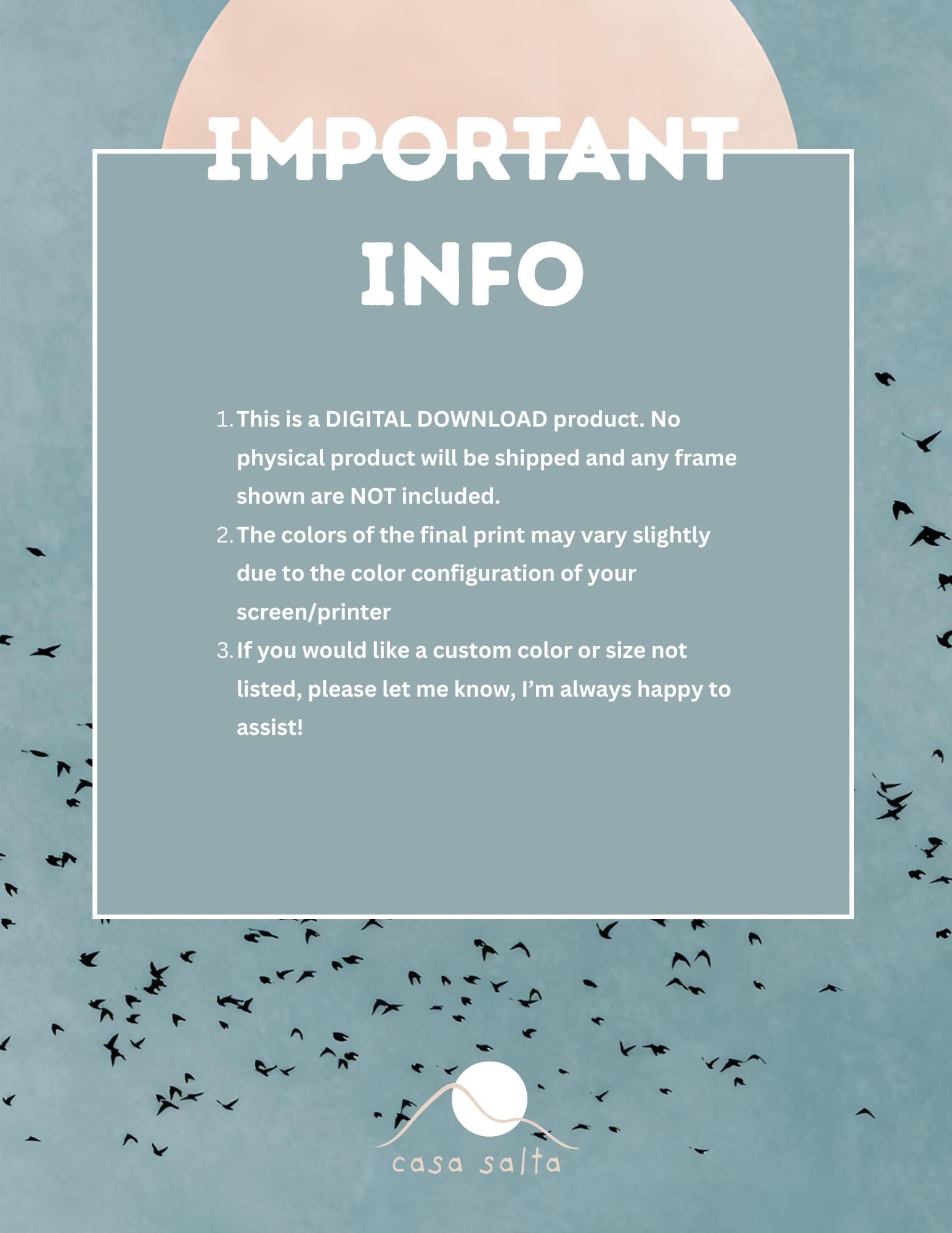 IMPORTANT INFO

1. This is a DIGITAL DOWNLOAD product. No physical product will be shipped and any frame shown are NOT included.
2. The colors of the final print may vary slightly due to the color configuration of your screen/printer
3. If you would like a custom color or size not listed, please let me know, I'm always happy to assist!

casa salta